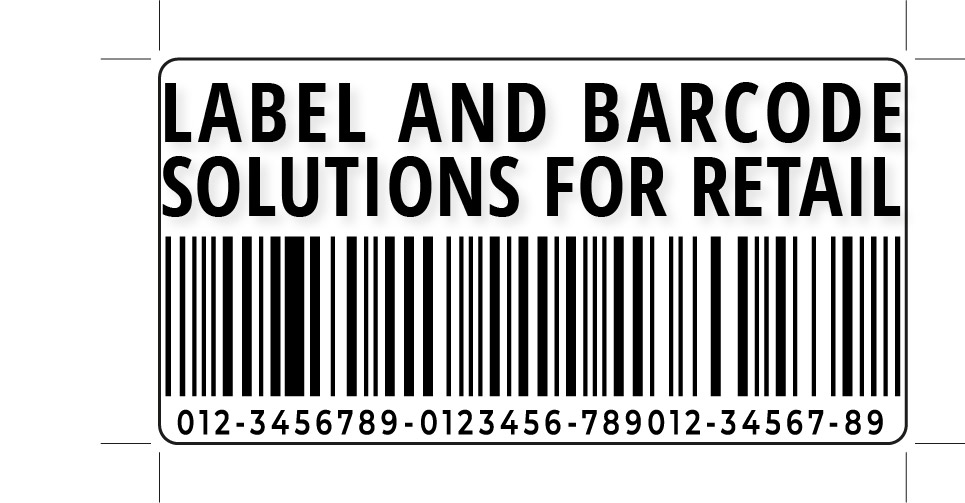 LABEL AND BARCODE SOLUTIONS FOR RETAIL

012-3456789-0123456-789012-34567-89